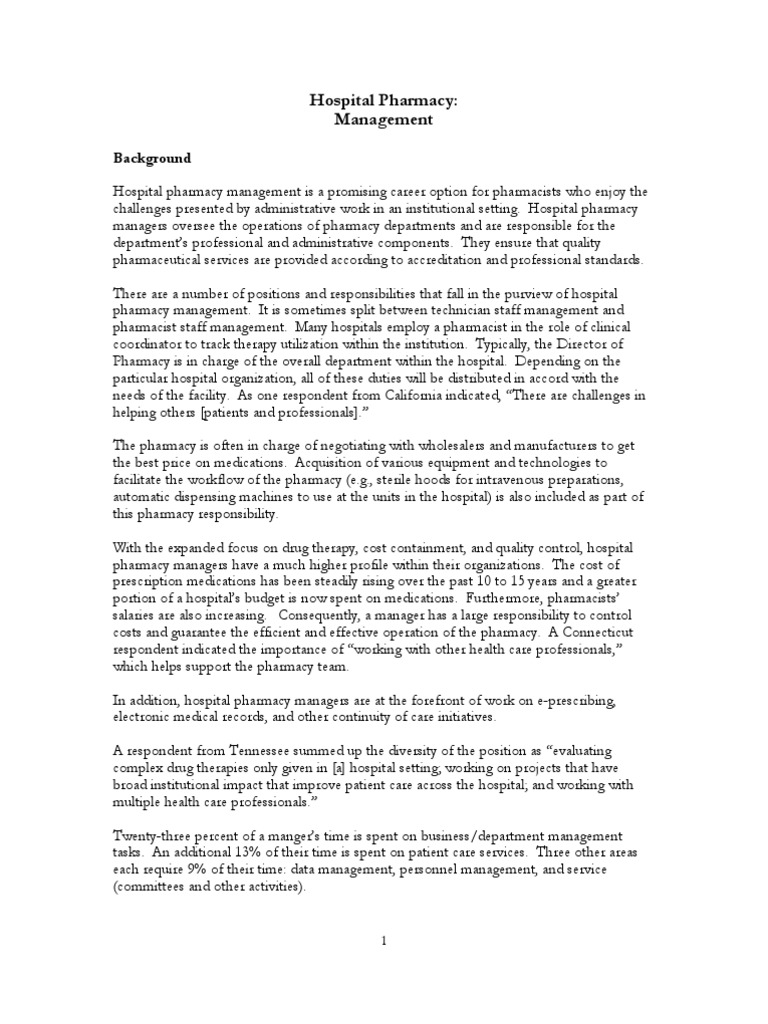 Hospital Pharmacy:
Management

Background

Hospital pharmacy management is a promising career option for pharmacists who enjoy the challenges presented by administrative work in an institutional setting. Hospital pharmacy managers oversee the operations of pharmacy departments and are responsible for the department's professional and administrative components. They ensure that quality pharmaceutical services are provided according to accreditation and professional standards.

There are a number of positions and responsibilities that fall in the purview of hospital pharmacy management. It is sometimes split between technician staff management and pharmacist staff management. Many hospitals employ a pharmacist in the role of clinical coordinator to track therapy utilization within the institution. Typically, the Director of Pharmacy is in charge of the overall department within the hospital. Depending on the particular hospital organization, all of these duties will be distributed in accord with the needs of the facility. As one respondent from California indicated, "There are challenges in helping others [patients and professionals]."

The pharmacy is often in charge of negotiating with wholesalers and manufacturers to get the best price on medications. Acquisition of various equipment and technologies to facilitate the workflow of the pharmacy (e.g., sterile hoods for intravenous preparations, automatic dispensing machines to use at the units in the hospital) is also included as part of this pharmacy responsibility.

With the expanded focus on drug therapy, cost containment, and quality control, hospital pharmacy managers have a much higher profile within their organizations. The cost of prescription medications has been steadily rising over the past 10 to 15 years and a greater portion of a hospital's budget is now spent on medications. Furthermore, pharmacists' salaries are also increasing. Consequently, a manager has a large responsibility to control costs and guarantee the efficient and effective operation of the pharmacy. A Connecticut respondent indicated the importance of "working with other health care professionals," which helps support the pharmacy team.

In addition, hospital pharmacy managers are at the forefront of work on e-prescribing, electronic medical records, and other continuity of care initiatives.

A respondent from Tennessee summed up the diversity of the position as "evaluating complex drug therapies only given in [a] hospital setting; working on projects that have broad institutional impact that improve patient care across the hospital; and working with multiple health care professionals."

Twenty-three percent of a manger's time is spent on business/department management tasks. An additional 13% of their time is spent on patient care services. Three other areas each require 9% of their time: data management, personnel management, and service (committees and other activities).

1